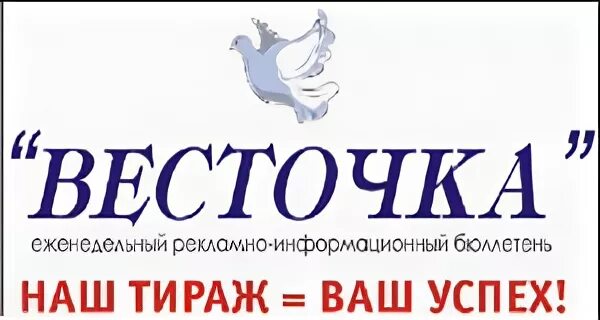 "ВЕСТОЧКА"
еженедельный рекламно-информационный бюллетень
НАШ ТИРАЖ = ВАШ УСПЕХ!